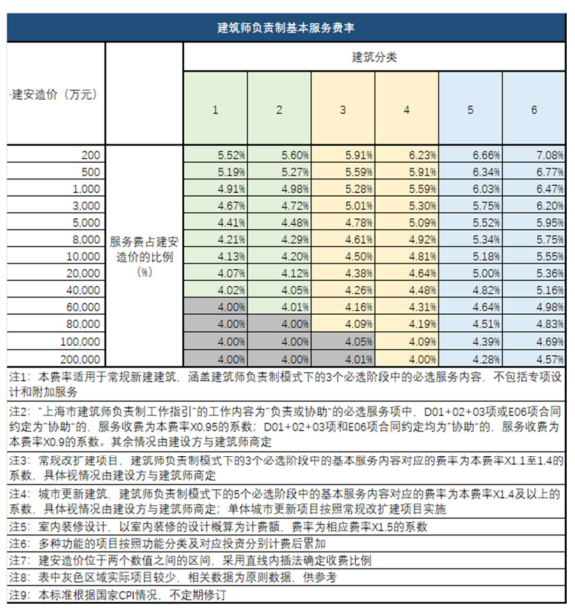 建筑师负责制基本服务费率

| 建安造价（万元） | | 建筑分类 | | | | | |
|---|---|---|---|---|---|---|---|
| | | 1 | 2 | 3 | 4 | 5 | 6 |
| 200 | 服务费占建安造价的比例（%） | 5.52% | 5.60% | 5.91% | 6.23% | 6.66% | 7.08% |
| 500 | | 5.19% | 5.27% | 5.59% | 5.91% | 6.34% | 6.77% |
| 1,000 | | 4.91% | 4.98% | 5.28% | 5.59% | 6.03% | 6.47% |
| 3,000 | | 4.67% | 4.72% | 5.01% | 5.30% | 5.75% | 6.20% |
| 5,000 | | 4.41% | 4.48% | 4.78% | 5.09% | 5.52% | 5.95% |
| 8,000 | | 4.21% | 4.29% | 4.61% | 4.92% | 5.34% | 5.75% |
| 10,000 | | 4.13% | 4.20% | 4.50% | 4.81% | 5.18% | 5.55% |
| 20,000 | | 4.07% | 4.12% | 4.38% | 4.64% | 5.00% | 5.36% |
| 40,000 | | 4.02% | 4.05% | 4.26% | 4.48% | 4.82% | 5.16% |
| 60,000 | | 4.00% | 4.01% | 4.16% | 4.31% | 4.64% | 4.98% |
| 80,000 | | 4.00% | 4.00% | 4.09% | 4.19% | 4.51% | 4.83% |
| 100,000 | | 4.00% | 4.00% | 4.05% | 4.09% | 4.39% | 4.69% |
| 200,000 | | 4.00% | 4.00% | 4.01% | 4.00% | 4.28% | 4.57% |

注1：本费率适用于常规新建建筑，涵盖建筑师负责制模式下的3个必选阶段中的必选服务内容，不包括专项设计和附加服务

注2："上海市建筑师负责制工作指引"的工作内容为"负责或协助"的必选服务项中，D01+02+03项或E06项合同约定为"协助"的，服务收费为本费率X0.95的系数；D01+02+03项和E06项合同约定均为"协助"的，服务收费为本费率X0.9的系数。其余情况由建设方与建筑师商定

注3：常规改扩建项目，建筑师负责制模式下的3个必选阶段中的基本服务内容对应的费率为本费率X1.1至1.4的系数，具体视情况由建设方与建筑师商定

注4：城市更新建筑，建筑师负责制模式下的5个必选阶段中的基本服务内容对应的费率为本费率X1.4及以上的系数，具体视情况由建设方与建筑师商定；单体城市更新项目按照常规改扩建项目实施

注5：室内装修设计，以室内装修的设计概算为计费额，费率为相应费率X1.5的系数

注6：多种功能的项目按照功能分类及对应投资分别计费后累加

注7：建安造价位于两个数值之间的区间，采用直线内插法确定收费比例

注8：表中灰色区域实际项目较少，相关数据为原则数据，供参考

注9：本标准根据国家CPI情况，不定期修订